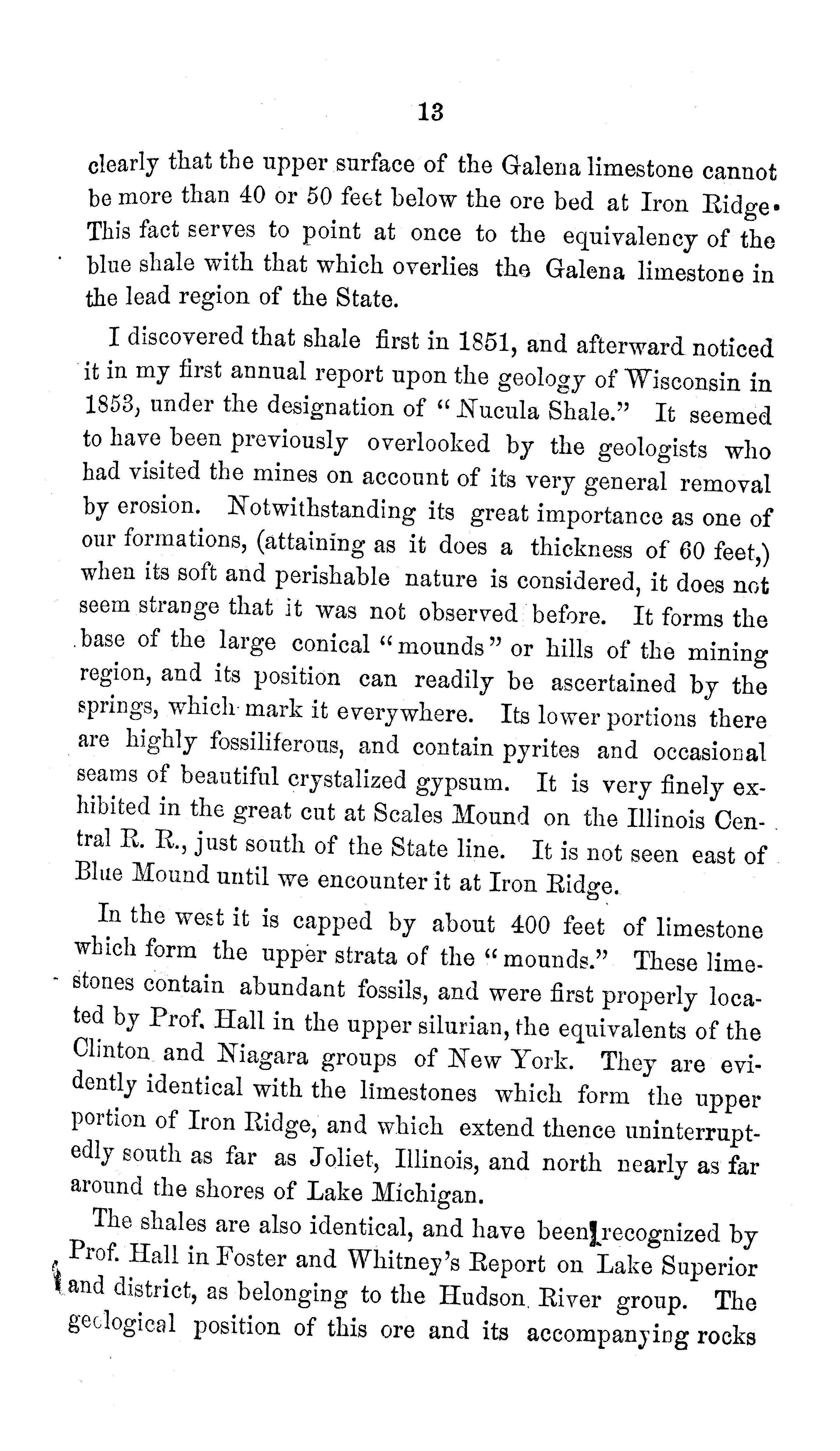 13

clearly that the upper surface of the Galena limestone cannot be more than 40 or 50 feet below the ore bed at Iron Ridge. This fact serves to point at once to the equivalency of the blue shale with that which overlies the Galena limestone in the lead region of the State.

I discovered that shale first in 1851, and afterward noticed it in my first annual report upon the geology of Wisconsin in 1853, under the designation of "Nucula Shale." It seemed to have been previously overlooked by the geologists who had visited the mines on account of its very general removal by erosion. Notwithstanding its great importance as one of our formations, (attaining as it does a thickness of 60 feet,) when its soft and perishable nature is considered, it does not seem strange that it was not observed before. It forms the base of the large conical "mounds" or hills of the mining region, and its position can readily be ascertained by the springs, which mark it everywhere. Its lower portions there are highly fossiliferous, and contain pyrites and occasional seams of beautiful crystalized gypsum. It is very finely exhibited in the great cut at Scales Mound on the Illinois Central R. R., just south of the State line. It is not seen east of Blue Mound until we encounter it at Iron Ridge.

In the west it is capped by about 400 feet of limestone which form the upper strata of the "mounds." These limestones contain abundant fossils, and were first properly located by Prof. Hall in the upper silurian, the equivalents of the Clinton and Niagara groups of New York. They are evidently identical with the limestones which form the upper portion of Iron Ridge, and which extend thence uninterruptedly south as far as Joliet, Illinois, and north nearly as far around the shores of Lake Michigan.

The shales are also identical, and have been recognized by Prof. Hall in Foster and Whitney's Report on Lake Superior and district, as belonging to the Hudson River group. The geological position of this ore and its accompanying rocks